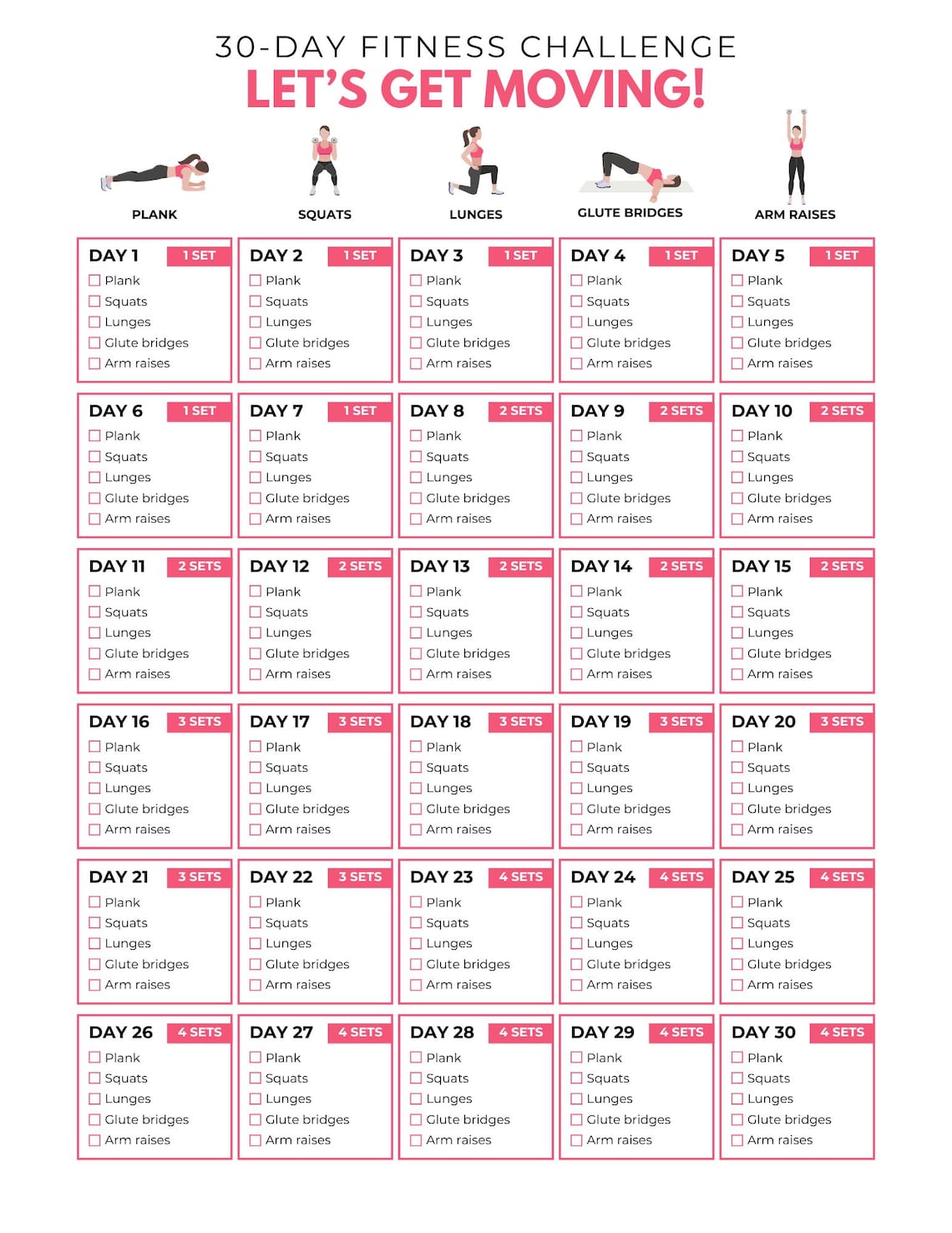 30-DAY FITNESS CHALLENGE
LET'S GET MOVING!

PLANK SQUATS LUNGES GLUTE BRIDGES ARM RAISES

DAY 1 1 SET
☐ Plank
☐ Squats
☐ Lunges
☐ Glute bridges
☐ Arm raises

DAY 2 1 SET
☐ Plank
☐ Squats
☐ Lunges
☐ Glute bridges
☐ Arm raises

DAY 3 1 SET
☐ Plank
☐ Squats
☐ Lunges
☐ Glute bridges
☐ Arm raises

DAY 4 1 SET
☐ Plank
☐ Squats
☐ Lunges
☐ Glute bridges
☐ Arm raises

DAY 5 1 SET
☐ Plank
☐ Squats
☐ Lunges
☐ Glute bridges
☐ Arm raises

DAY 6 1 SET
☐ Plank
☐ Squats
☐ Lunges
☐ Glute bridges
☐ Arm raises

DAY 7 1 SET
☐ Plank
☐ Squats
☐ Lunges
☐ Glute bridges
☐ Arm raises

DAY 8 2 SETS
☐ Plank
☐ Squats
☐ Lunges
☐ Glute bridges
☐ Arm raises

DAY 9 2 SETS
☐ Plank
☐ Squats
☐ Lunges
☐ Glute bridges
☐ Arm raises

DAY 10 2 SETS
☐ Plank
☐ Squats
☐ Lunges
☐ Glute bridges
☐ Arm raises

DAY 11 2 SETS
☐ Plank
☐ Squats
☐ Lunges
☐ Glute bridges
☐ Arm raises

DAY 12 2 SETS
☐ Plank
☐ Squats
☐ Lunges
☐ Glute bridges
☐ Arm raises

DAY 13 2 SETS
☐ Plank
☐ Squats
☐ Lunges
☐ Glute bridges
☐ Arm raises

DAY 14 2 SETS
☐ Plank
☐ Squats
☐ Lunges
☐ Glute bridges
☐ Arm raises

DAY 15 2 SETS
☐ Plank
☐ Squats
☐ Lunges
☐ Glute bridges
☐ Arm raises

DAY 16 3 SETS
☐ Plank
☐ Squats
☐ Lunges
☐ Glute bridges
☐ Arm raises

DAY 17 3 SETS
☐ Plank
☐ Squats
☐ Lunges
☐ Glute bridges
☐ Arm raises

DAY 18 3 SETS
☐ Plank
☐ Squats
☐ Lunges
☐ Glute bridges
☐ Arm raises

DAY 19 3 SETS
☐ Plank
☐ Squats
☐ Lunges
☐ Glute bridges
☐ Arm raises

DAY 20 3 SETS
☐ Plank
☐ Squats
☐ Lunges
☐ Glute bridges
☐ Arm raises

DAY 21 3 SETS
☐ Plank
☐ Squats
☐ Lunges
☐ Glute bridges
☐ Arm raises

DAY 22 3 SETS
☐ Plank
☐ Squats
☐ Lunges
☐ Glute bridges
☐ Arm raises

DAY 23 4 SETS
☐ Plank
☐ Squats
☐ Lunges
☐ Glute bridges
☐ Arm raises

DAY 24 4 SETS
☐ Plank
☐ Squats
☐ Lunges
☐ Glute bridges
☐ Arm raises

DAY 25 4 SETS
☐ Plank
☐ Squats
☐ Lunges
☐ Glute bridges
☐ Arm raises

DAY 26 4 SETS
☐ Plank
☐ Squats
☐ Lunges
☐ Glute bridges
☐ Arm raises

DAY 27 4 SETS
☐ Plank
☐ Squats
☐ Lunges
☐ Glute bridges
☐ Arm raises

DAY 28 4 SETS
☐ Plank
☐ Squats
☐ Lunges
☐ Glute bridges
☐ Arm raises

DAY 29 4 SETS
☐ Plank
☐ Squats
☐ Lunges
☐ Glute bridges
☐ Arm raises

DAY 30 4 SETS
☐ Plank
☐ Squats
☐ Lunges
☐ Glute bridges
☐ Arm raises